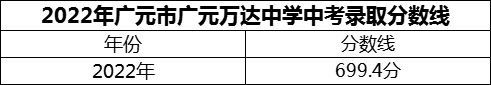 2022年广元市广元万达中学中考录取分数线

| 年份 | 分数线 |
|---|---|
| 2022年 | 699.4分 |